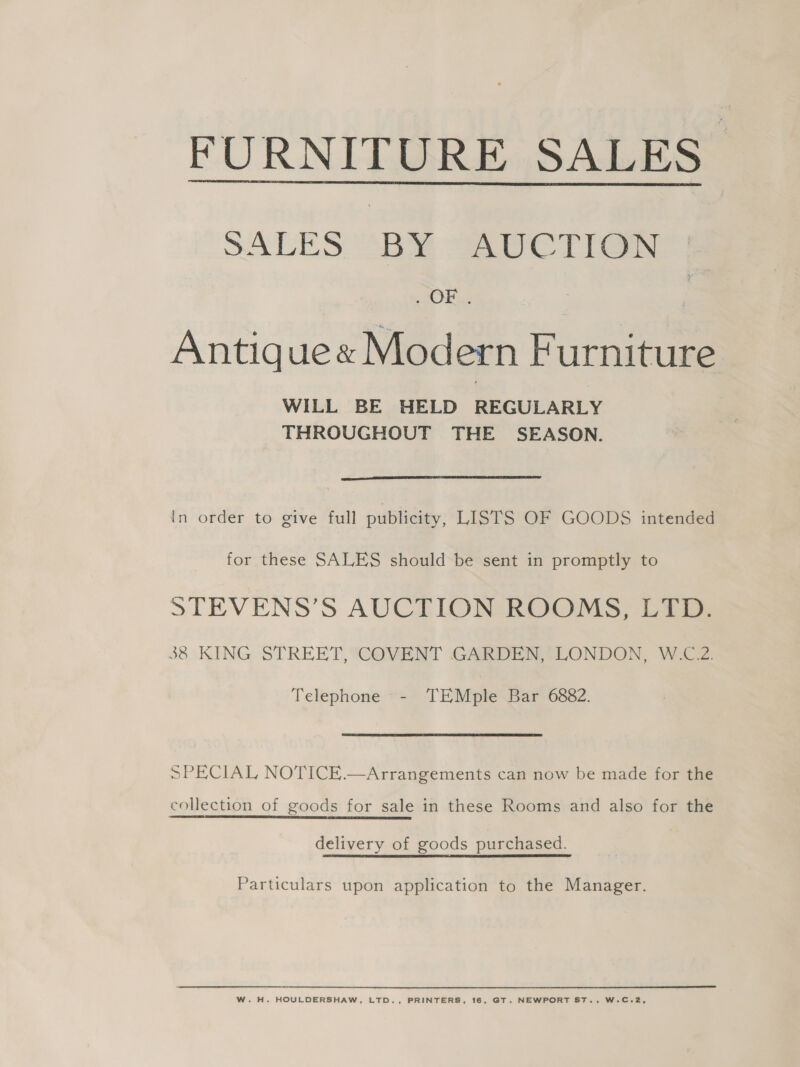 FURNITURE SALES

SALES BY AUCTION

. OF .

Antique & Modern Furniture

WILL BE HELD REGULARLY THROUGHOUT THE SEASON.

In order to give full publicity, LISTS OF GOODS intended for these SALES should be sent in promptly to

STEVENS'S AUCTION ROOMS, LTD.

38 KING STREET, COVENT GARDEN, LONDON, W.C.2.

Telephone - TEMple Bar 6882.

SPECIAL NOTICE.—Arrangements can now be made for the collection of goods for sale in these Rooms and also for the delivery of goods purchased.

Particulars upon application to the Manager.

W. H. HOULDERSHAW, LTD., PRINTERS, 16, GT. NEWPORT ST., W.C.2.